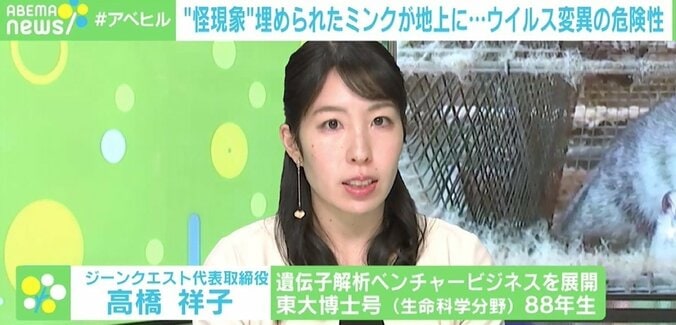 ABEMA news #アベヒル "怪現象"埋められたミンクが地上に…ウイルス変異の危険性

ジーンクエスト代表取締役
高橋 祥子

遺伝子解析ベンチャービジネスを展開
東大博士号（生命科学分野）88年生